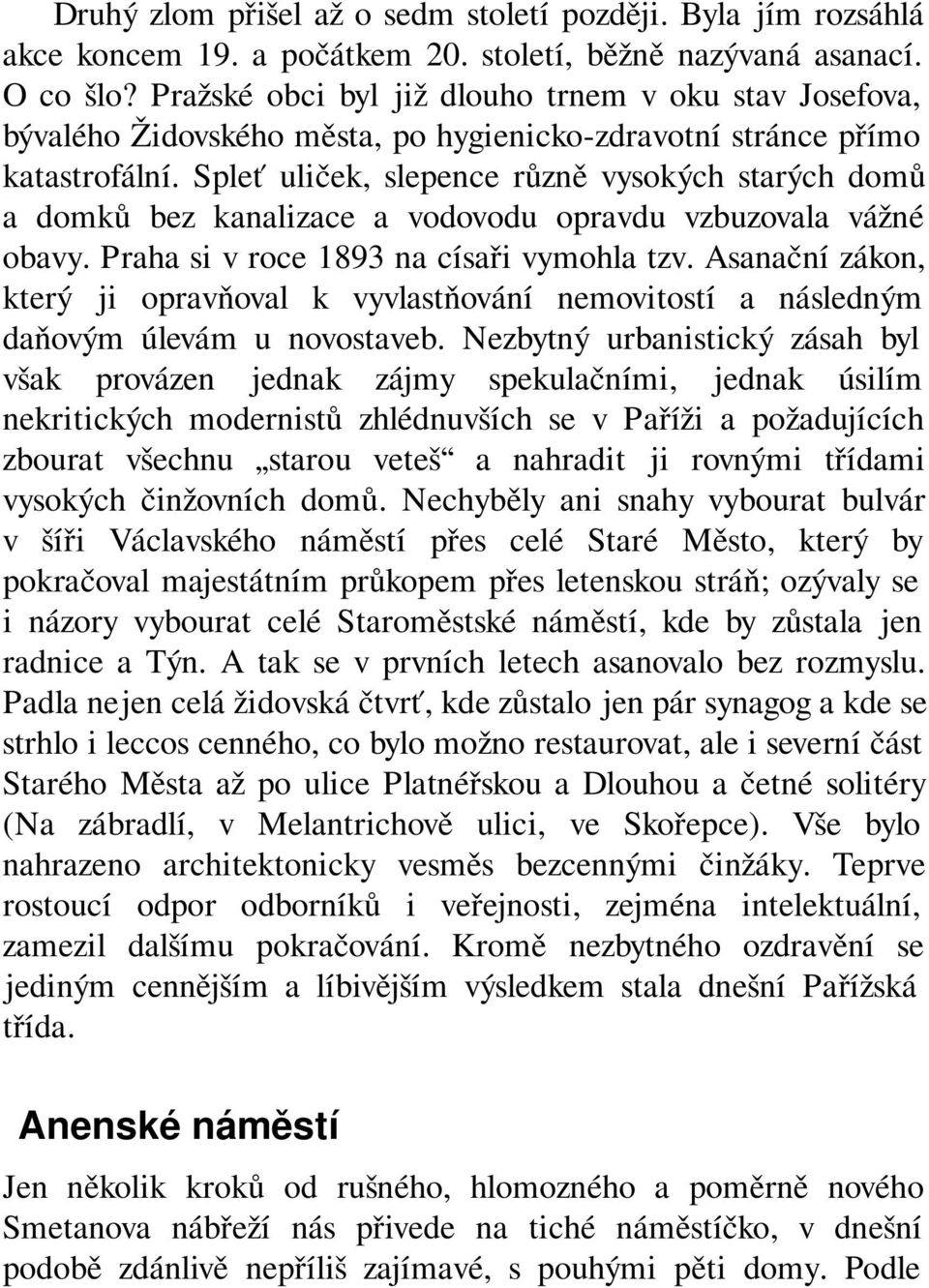 Druhý zlom přišel až o sedm století později. Byla jím rozsáhlá akce koncem 19. a počátkem 20. století, běžně nazývaná asanací. O co šlo? Pražské obci byl již dlouho trnem v oku stav Josefova, bývalého Židovského města, po hygienicko-zdravotní stránce přímo katastrofální. Spleť uliček, slepence různě vysokých starých domů a domků bez kanalizace a vodovodu opravdu vzbuzovala vážné obavy. Praha si v roce 1893 na císaři vymohla tzv. Asanační zákon, který ji opravňoval k vyvlastňování nemovitostí a následným daňovým úlevám u novostaveb. Nezbytný urbanistický zásah byl však provázen jednak zájmy spekulačními, jednak úsilím nekritických modernistů zhlédnuvších se v Paříži a požadujících zbourat všechnu „starou veteš“ a nahradit ji rovnými třídami vysokých činžovních domů. Nechyběly ani snahy vybourat bulvár v šíři Václavského náměstí přes celé Staré Město, který by pokračoval majestátním průkopem přes letenskou stráň; ozývaly se i názory vybourat celé Staroměstské náměstí, kde by zůstala jen radnice a Týn. A tak se v prvních letech asanovalo bez rozmyslu. Padla nejen celá židovská čtvrť, kde zůstalo jen pár synagog a kde se strhlo i leccos cenného, co bylo možno restaurovat, ale i severní část Starého Města až po ulice Platnéřskou a Dlouhou a četné solitéry (Na zábradlí, v Melantrichově ulici, ve Skořepce). Vše bylo nahrazeno architektonicky vesměs bezcennými činžáky. Teprve rostoucí odpor odborníků i veřejnosti, zejména intelektuální, zamezil dalšímu pokračování. Kromě nezbytného ozdravění se jediným cennějším a líbivějším výsledkem stala dnešní Pařížská třída.

Anenské náměstí

Jen několik kroků od rušného, hlomozného a poměrně nového Smetanova nábřeží nás přivede na tiché náměstíčko, v dnešní podobě zdánlivě nepříliš zajímavé, s pouhými pěti domy. Podle